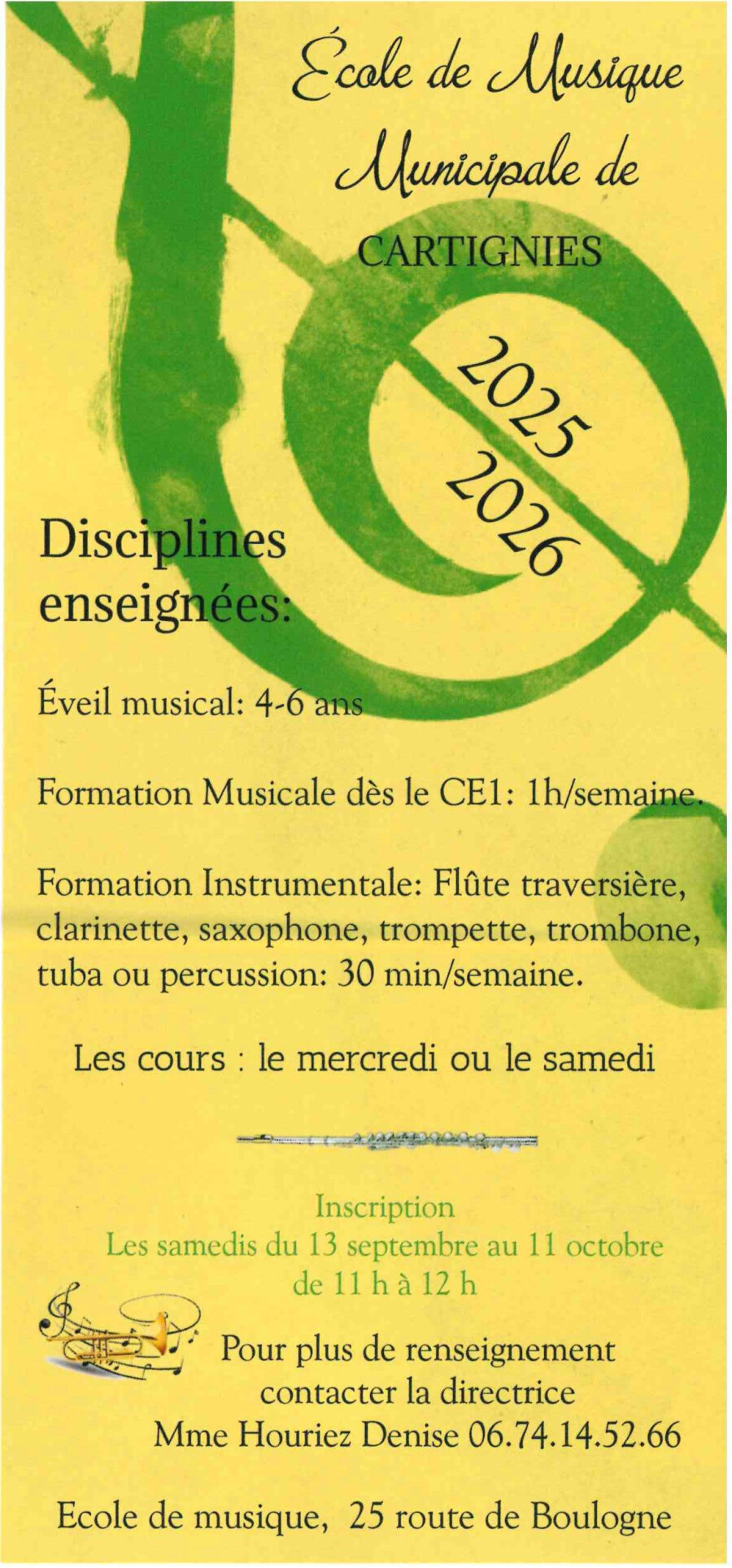 École de Musique Municipale de

CARTIGNIES

2025
2026

Disciplines enseignées:

Éveil musical: 4-6 ans

Formation Musicale dès le CE1: 1h/semaine.

Formation Instrumentale: Flûte traversière, clarinette, saxophone, trompette, trombone, tuba ou percussion: 30 min/semaine.

Les cours : le mercredi ou le samedi

Inscription
Les samedis du 13 septembre au 11 octobre
de 11 h à 12 h

Pour plus de renseignement
contacter la directrice
Mme Houriez Denise 06.74.14.52.66

Ecole de musique, 25 route de Boulogne